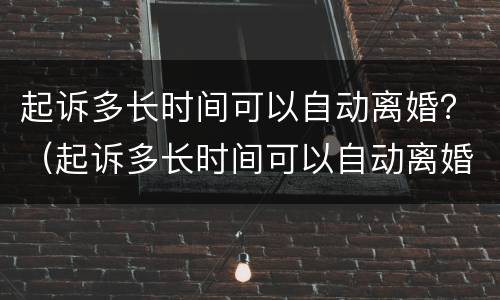 起诉多长时间可以自动离婚？（起诉多长时间可以自动离婚